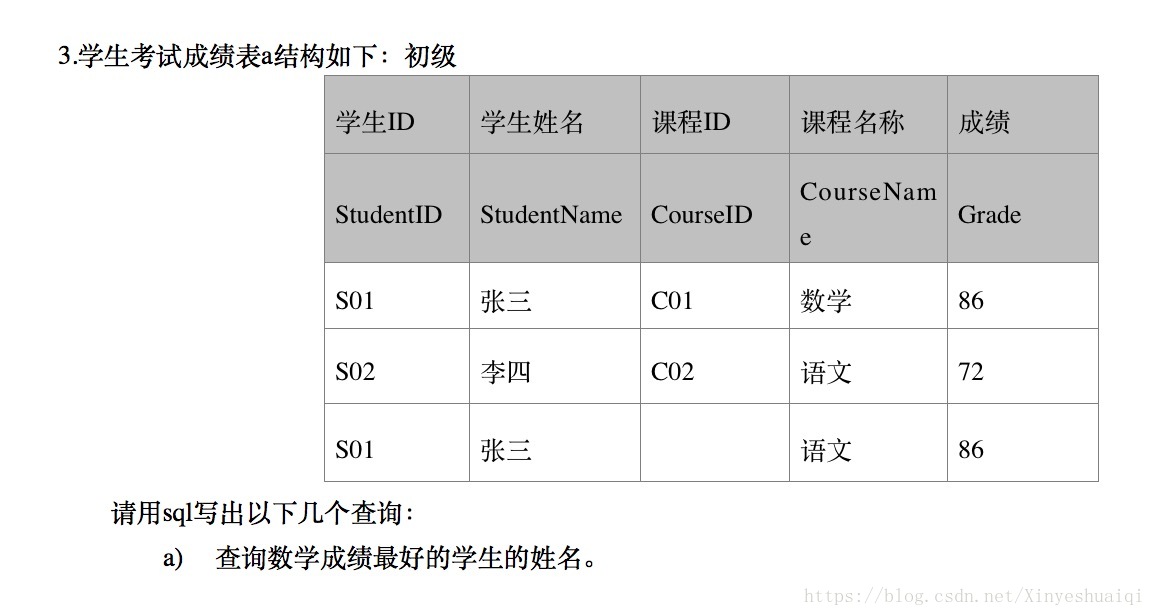 3.学生考试成绩表a结构如下：初级

| 学生ID | 学生姓名 | 课程ID | 课程名称 | 成绩 |
|---|---|---|---|---|
| StudentID | StudentName | CourseID | CourseName | Grade |
| S01 | 张三 | C01 | 数学 | 86 |
| S02 | 李四 | C02 | 语文 | 72 |
| S01 | 张三 |  | 语文 | 86 |

请用sql写出以下几个查询：

a) 查询数学成绩最好的学生的姓名。

https://blog.csdn.net/Xinyeshuaiqi